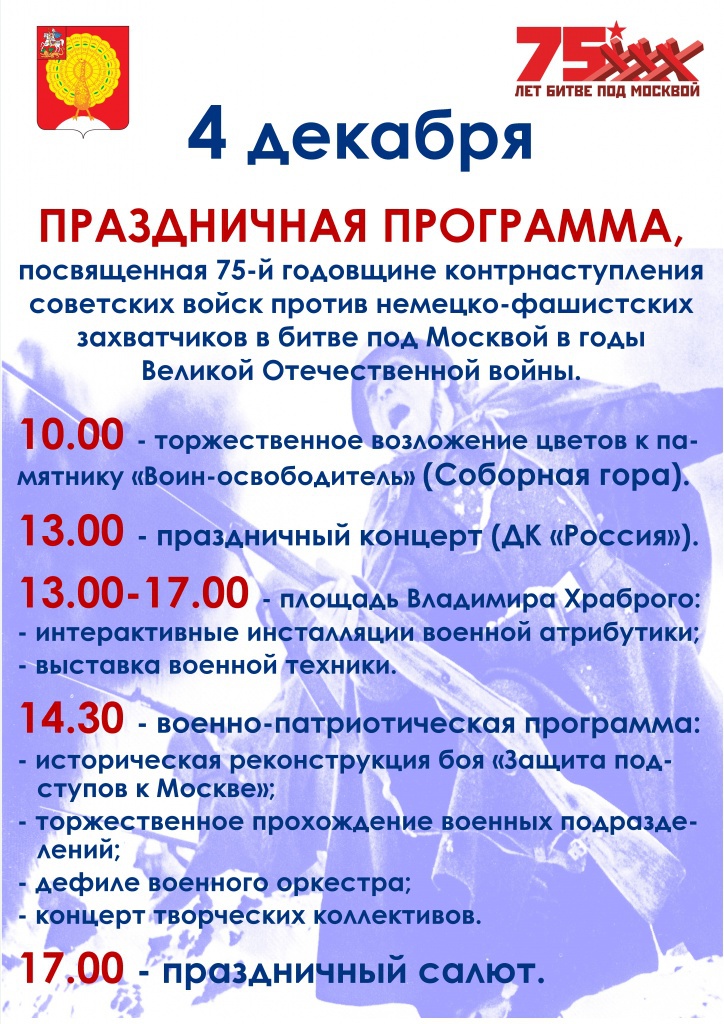 75 ЛЕТ БИТВЕ ПОД МОСКВОЙ

4 декабря

ПРАЗДНИЧНАЯ ПРОГРАММА,

посвященная 75-й годовщине контрнаступления советских войск против немецко-фашистских захватчиков в битве под Москвой в годы Великой Отечественной войны.

10.00 - торжественное возложение цветов к памятнику «Воин-освободитель» (Соборная гора).

13.00 - праздничный концерт (ДК «Россия»).

13.00-17.00 - площадь Владимира Храброго:
- интерактивные инсталляции военной атрибутики;
- выставка военной техники.

14.30 - военно-патриотическая программа:
- историческая реконструкция боя «Защита подступов к Москве»;
- торжественное прохождение военных подразделений;
- дефиле военного оркестра;
- концерт творческих коллективов.

17.00 - праздничный салют.